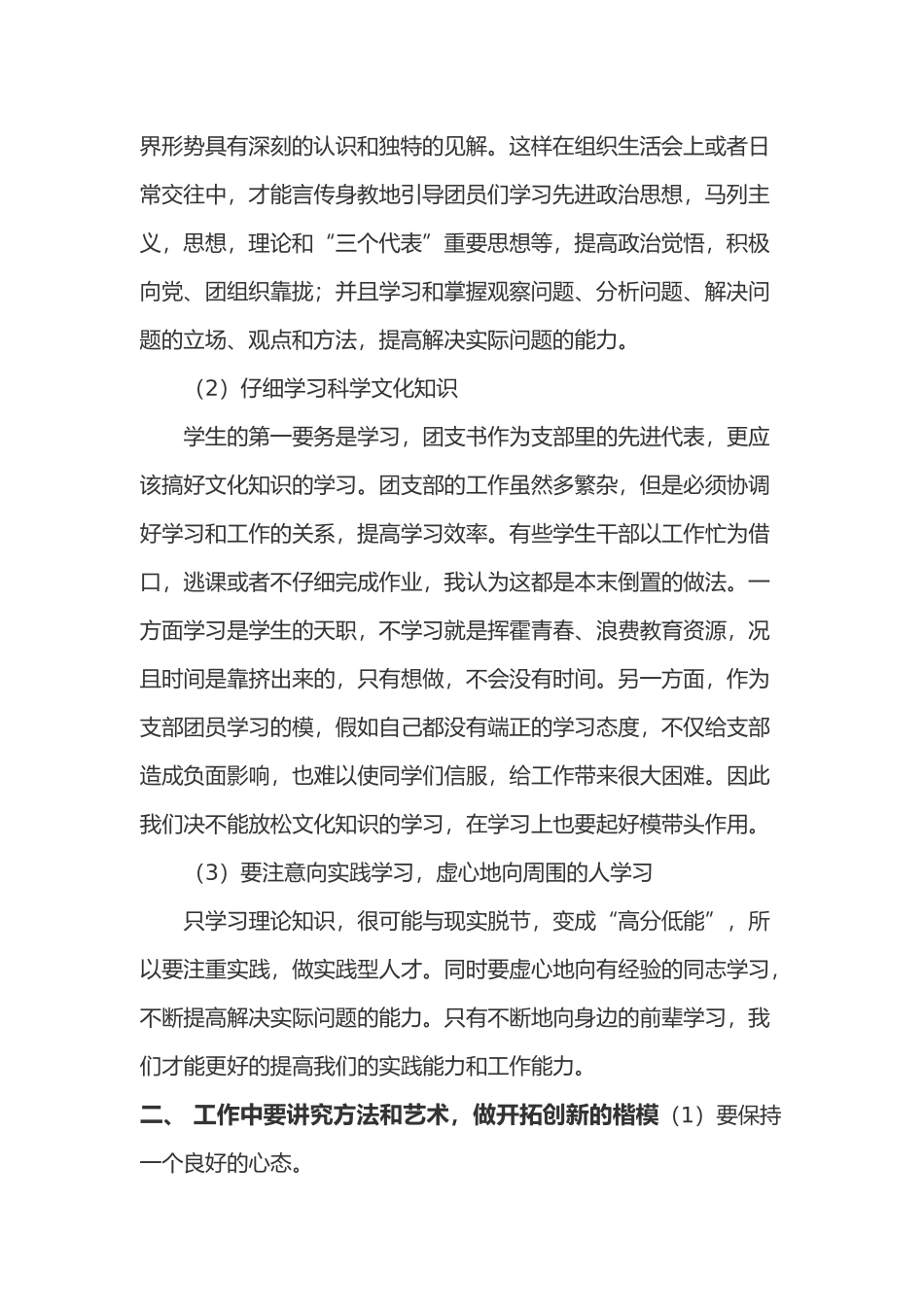 界形势具有深刻的认识和独特的见解。这样在组织生活会上或者日常交往中，才能言传身教地引导团员们学习先进政治思想，马列主义，思想，理论和“三个代表”重要思想等，提高政治觉悟，积极向党、团组织靠拢；并且学习和掌握观察问题、分析问题、解决问题的立场、观点和方法，提高解决实际问题的能力。

（2）仔细学习科学文化知识

学生的第一要务是学习，团支书作为支部里的先进代表，更应该搞好文化知识的学习。团支部的工作虽然多繁杂，但是必须协调好学习和工作的关系，提高学习效率。有些学生干部以工作忙为借口，逃课或者不仔细完成作业，我认为这都是本末倒置的做法。一方面学习是学生的天职，不学习就是挥霍青春、浪费教育资源，况且时间是靠挤出来的，只有想做，不会没有时间。另一方面，作为支部团员学习的模，假如自己都没有端正的学习态度，不仅给支部造成负面影响，也难以使同学们信服，给工作带来很大困难。因此我们决不能放松文化知识的学习，在学习上也要起好模带头作用。

（3）要注意向实践学习，虚心地向周围的人学习

只学习理论知识，很可能与现实脱节，变成“高分低能”，所以要注重实践，做实践型人才。同时要虚心地向有经验的同志学习，不断提高解决实际问题的能力。只有不断地向身边的前辈学习，我们才能更好的提高我们的实践能力和工作能力。

二、 工作中要讲究方法和艺术，做开拓创新的楷模（1）要保持一个良好的心态。